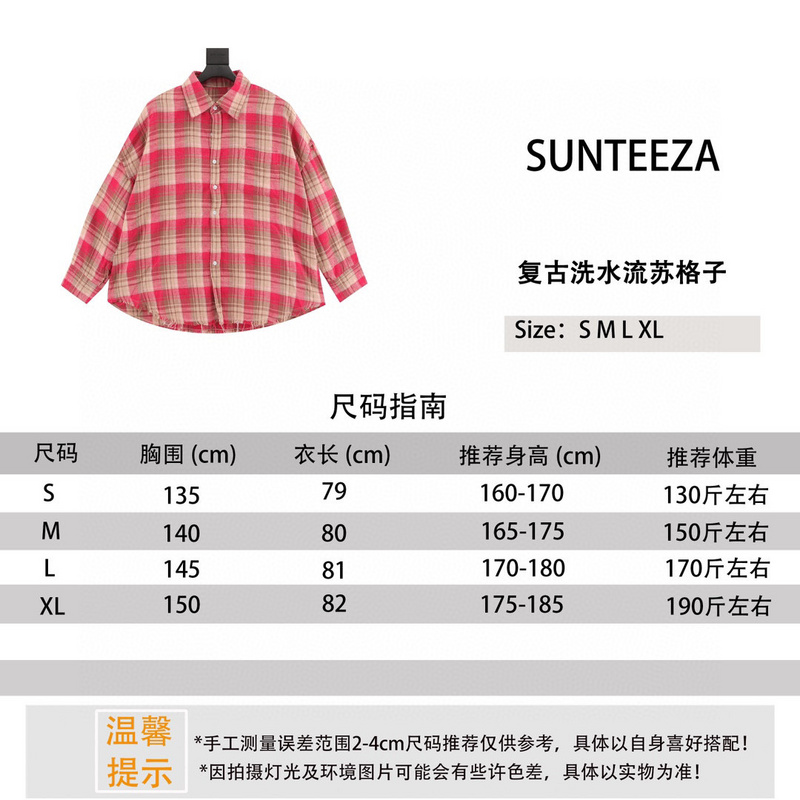 SUNTEEZA

复古洗水流苏格子

Size：S M L XL

尺码指南

| 尺码 | 胸围 (cm) | 衣长 (cm) | 推荐身高 (cm) | 推荐体重 |
|---|---|---|---|---|
| S | 135 | 79 | 160-170 | 130斤左右 |
| M | 140 | 80 | 165-175 | 150斤左右 |
| L | 145 | 81 | 170-180 | 170斤左右 |
| XL | 150 | 82 | 175-185 | 190斤左右 |

温馨提示

*手工测量误差范围2-4cm尺码推荐仅供参考，具体以自身喜好搭配！
*因拍摄灯光及环境图片可能会有些许色差，具体以实物为准！